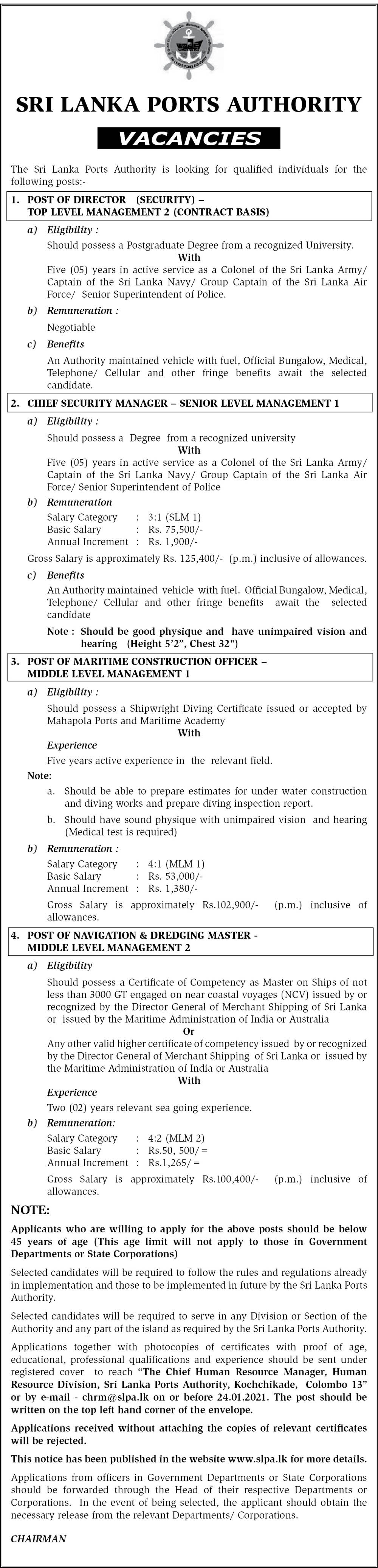 SRI LANKA PORTS AUTHORITY

VACANCIES

The Sri Lanka Ports Authority is looking for qualified individuals for the following posts:-

1. POST OF DIRECTOR (SECURITY) – TOP LEVEL MANAGEMENT 2 (CONTRACT BASIS)

a) Eligibility :

Should possess a Postgraduate Degree from a recognized University.

With

Five (05) years in active service as a Colonel of the Sri Lanka Army/ Captain of the Sri Lanka Navy/ Group Captain of the Sri Lanka Air Force/ Senior Superintendent of Police.

b) Remuneration :

Negotiable

c) Benefits

An Authority maintained vehicle with fuel, Official Bungalow, Medical, Telephone/ Cellular and other fringe benefits await the selected candidate.

2. CHIEF SECURITY MANAGER – SENIOR LEVEL MANAGEMENT 1

a) Eligibility :

Should possess a Degree from a recognized university

With

Five (05) years in active service as a Colonel of the Sri Lanka Army/ Captain of the Sri Lanka Navy/ Group Captain of the Sri Lanka Air Force/ Senior Superintendent of Police

b) Remuneration

Salary Category : 3:1 (SLM 1)
Basic Salary : Rs. 75,500/-
Annual Increment : Rs. 1,900/-

Gross Salary is approximately Rs. 125,400/- (p.m.) inclusive of allowances.

c) Benefits

An Authority maintained vehicle with fuel. Official Bungalow, Medical, Telephone/ Cellular and other fringe benefits await the selected candidate

Note : Should be good physique and have unimpaired vision and hearing (Height 5'2", Chest 32")

3. POST OF MARITIME CONSTRUCTION OFFICER – MIDDLE LEVEL MANAGEMENT 1

a) Eligibility :

Should possess a Shipwright Diving Certificate issued or accepted by Mahapola Ports and Maritime Academy

With

Experience

Five years active experience in the relevant field.

Note:

a. Should be able to prepare estimates for under water construction and diving works and prepare diving inspection report.

b. Should have sound physique with unimpaired vision and hearing (Medical test is required)

b) Remuneration :

Salary Category : 4:1 (MLM 1)
Basic Salary : Rs. 53,000/-
Annual Increment : Rs. 1,380/-

Gross Salary is approximately Rs.102,900/- (p.m.) inclusive of allowances.

4. POST OF NAVIGATION & DREDGING MASTER - MIDDLE LEVEL MANAGEMENT 2

a) Eligibility

Should possess a Certificate of Competency as Master on Ships of not less than 3000 GT engaged on near coastal voyages (NCV) issued by or recognized by the Director General of Merchant Shipping of Sri Lanka or issued by the Maritime Administration of India or Australia

Or

Any other valid higher certificate of competency issued by or recognized by the Director General of Merchant Shipping of Sri Lanka or issued by the Maritime Administration of India or Australia

With

Experience

Two (02) years relevant sea going experience.

b) Remuneration:

Salary Category : 4:2 (MLM 2)
Basic Salary : Rs.50, 500/=
Annual Increment : Rs.1,265/=

Gross Salary is approximately Rs.100,400/- (p.m.) inclusive of allowances.

NOTE:

Applicants who are willing to apply for the above posts should be below 45 years of age (This age limit will not apply to those in Government Departments or State Corporations)

Selected candidates will be required to follow the rules and regulations already in implementation and those to be implemented in future by the Sri Lanka Ports Authority.

Selected candidates will be required to serve in any Division or Section of the Authority and any part of the island as required by the Sri Lanka Ports Authority.

Applications together with photocopies of certificates with proof of age, educational, professional qualifications and experience should be sent under registered cover to reach "The Chief Human Resource Manager, Human Resource Division, Sri Lanka Ports Authority, Kochchikade, Colombo 13" or by e-mail - chrm@slpa.lk on or before 24.01.2021. The post should be written on the top left hand corner of the envelope.

Applications received without attaching the copies of relevant certificates will be rejected.

This notice has been published in the website www.slpa.lk for more details.

Applications from officers in Government Departments or State Corporations should be forwarded through the Head of their respective Departments or Corporations. In the event of being selected, the applicant should obtain the necessary release from the relevant Departments/ Corporations.

CHAIRMAN